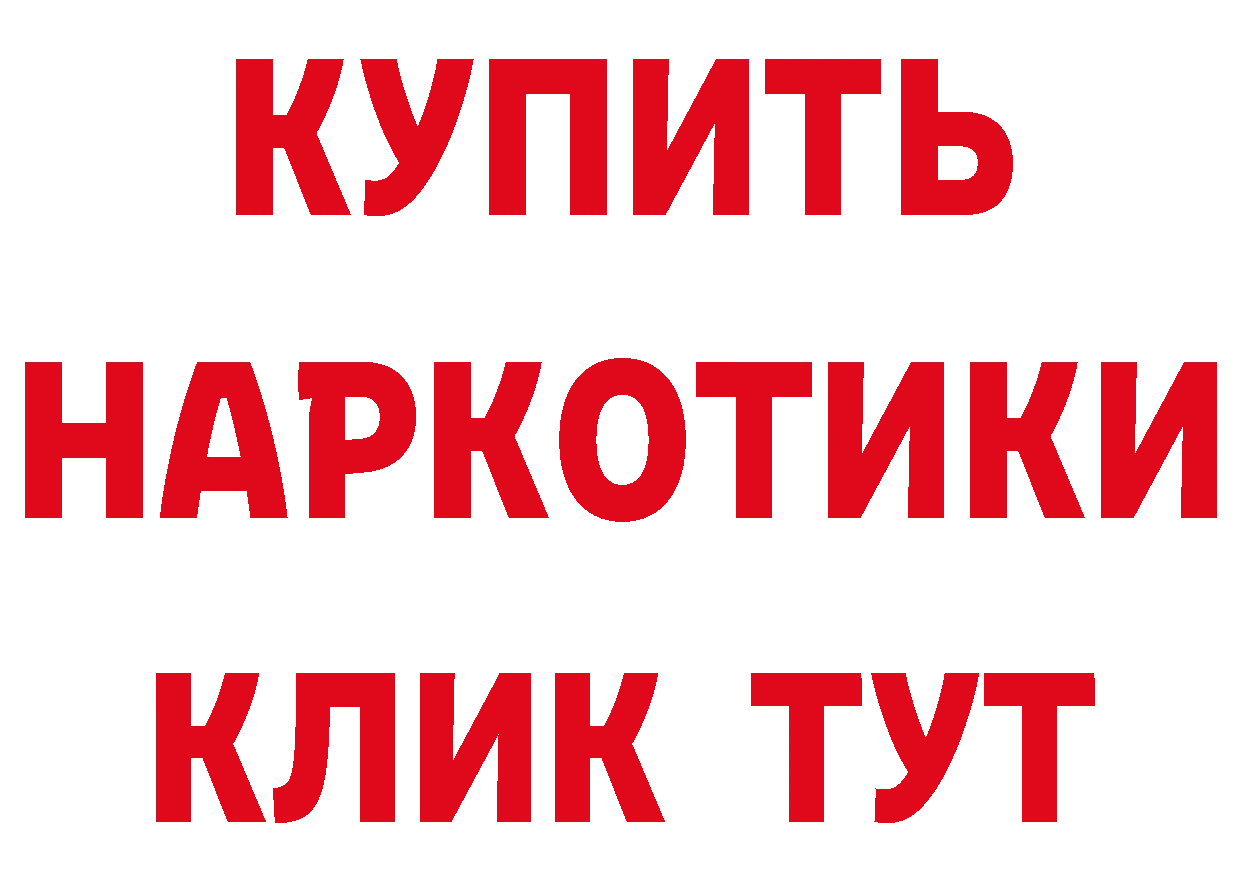 КУПИТЬ НАРКОТИКИ КЛИК ТУТ